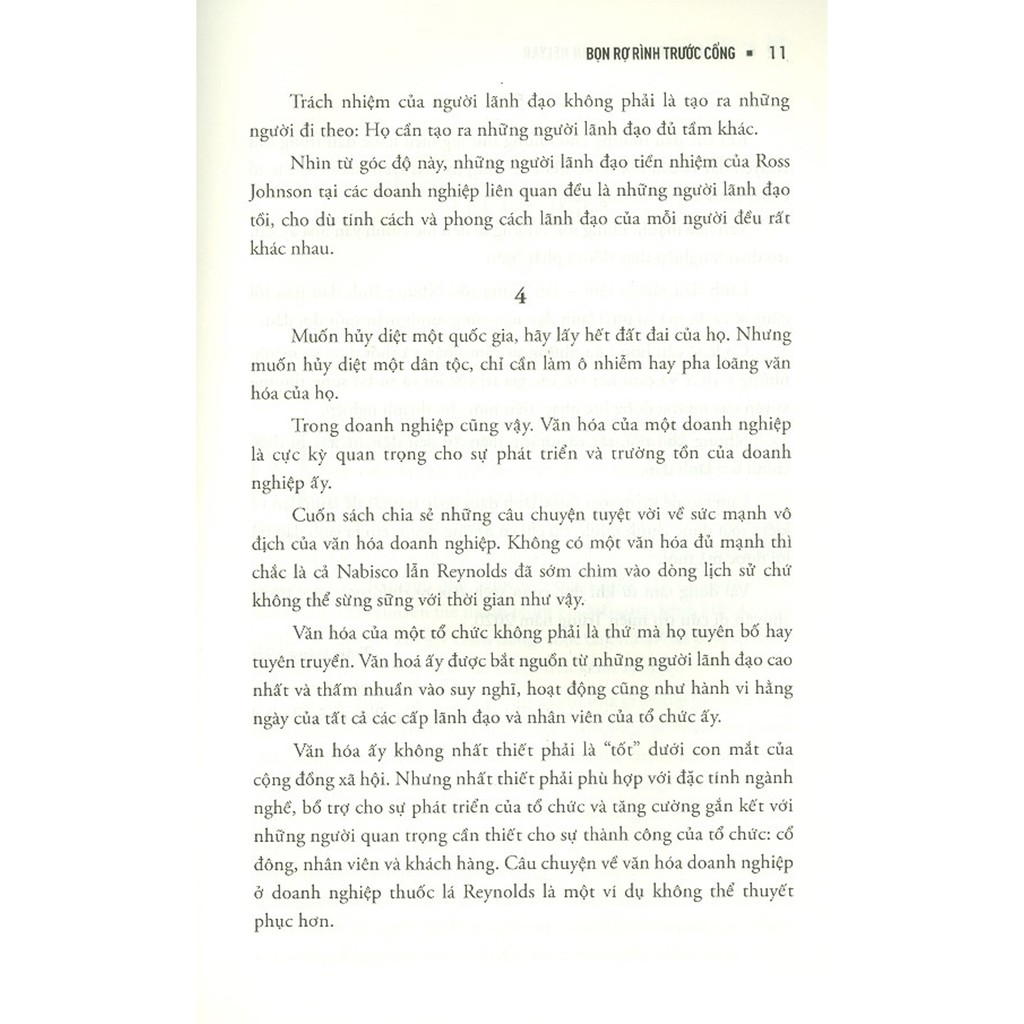 BỌN RỢ RÌNH TRƯỚC CỔNG ▪ 11

Trách nhiệm của người lãnh đạo không phải là tạo ra những người đi theo: Họ cần tạo ra những người lãnh đạo đủ tầm khác.

Nhìn từ góc độ này, những người lãnh đạo tiền nhiệm của Ross Johnson tại các doanh nghiệp liên quan đều là những người lãnh đạo tồi, cho dù tính cách và phong cách lãnh đạo của mỗi người đều rất khác nhau.

4

Muốn hủy diệt một quốc gia, hãy lấy hết đất đai của họ. Nhưng muốn hủy diệt một dân tộc, chỉ cần làm ô nhiễm hay pha loãng văn hóa của họ.

Trong doanh nghiệp cũng vậy. Văn hóa của một doanh nghiệp là cực kỳ quan trọng cho sự phát triển và trường tồn của doanh nghiệp ấy.

Cuốn sách chia sẻ những câu chuyện tuyệt vời về sức mạnh vô địch của văn hóa doanh nghiệp. Không có một văn hóa đủ mạnh thì chắc là cả Nabisco lẫn Reynolds đã sớm chìm vào dòng lịch sử chứ không thể sừng sững với thời gian như vậy.

Văn hóa của một tổ chức không phải là thứ mà họ tuyên bố hay tuyên truyền. Văn hoá ấy được bắt nguồn từ những người lãnh đạo cao nhất và thấm nhuần vào suy nghĩ, hoạt động cũng như hành vi hằng ngày của tất cả các cấp lãnh đạo và nhân viên của tổ chức ấy.

Văn hóa ấy không nhất thiết phải là "tốt" dưới con mắt của cộng đồng xã hội. Nhưng nhất thiết phải phù hợp với đặc tính ngành nghề, bổ trợ cho sự phát triển của tổ chức và tăng cường gắn kết với những người quan trọng cần thiết cho sự thành công của tổ chức: cổ đông, nhân viên và khách hàng. Câu chuyện về văn hóa doanh nghiệp ở doanh nghiệp thuốc lá Reynolds là một ví dụ không thể thuyết phục hơn.